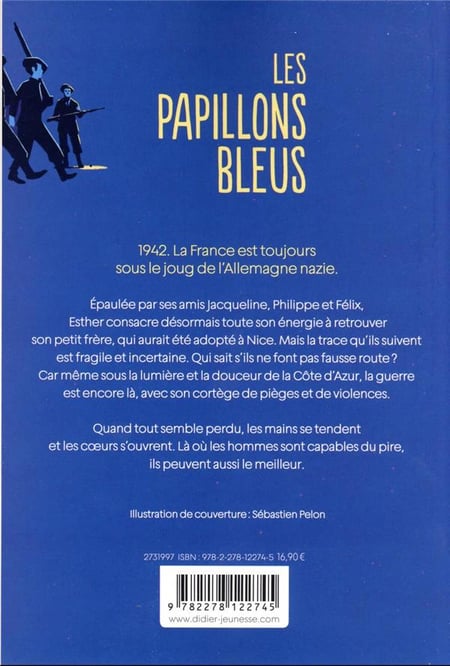 LES PAPILLONS BLEUS

1942. La France est toujours sous le joug de l'Allemagne nazie.

Épaulée par ses amis Jacqueline, Philippe et Félix, Esther consacre désormais toute son énergie à retrouver son petit frère, qui aurait été adopté à Nice. Mais la trace qu'ils suivent est fragile et incertaine. Qui sait s'ils ne font pas fausse route ? Car même sous la lumière et la douceur de la Côte d'Azur, la guerre est encore là, avec son cortège de pièges et de violences.

Quand tout semble perdu, les mains se tendent et les cœurs s'ouvrent. Là où les hommes sont capables du pire, ils peuvent aussi le meilleur.

Illustration de couverture : Sébastien Pelon

2731997 ISBN : 978-2-278-12274-5 16,90 €

9 782278 122745
www.didier-jeunesse.com